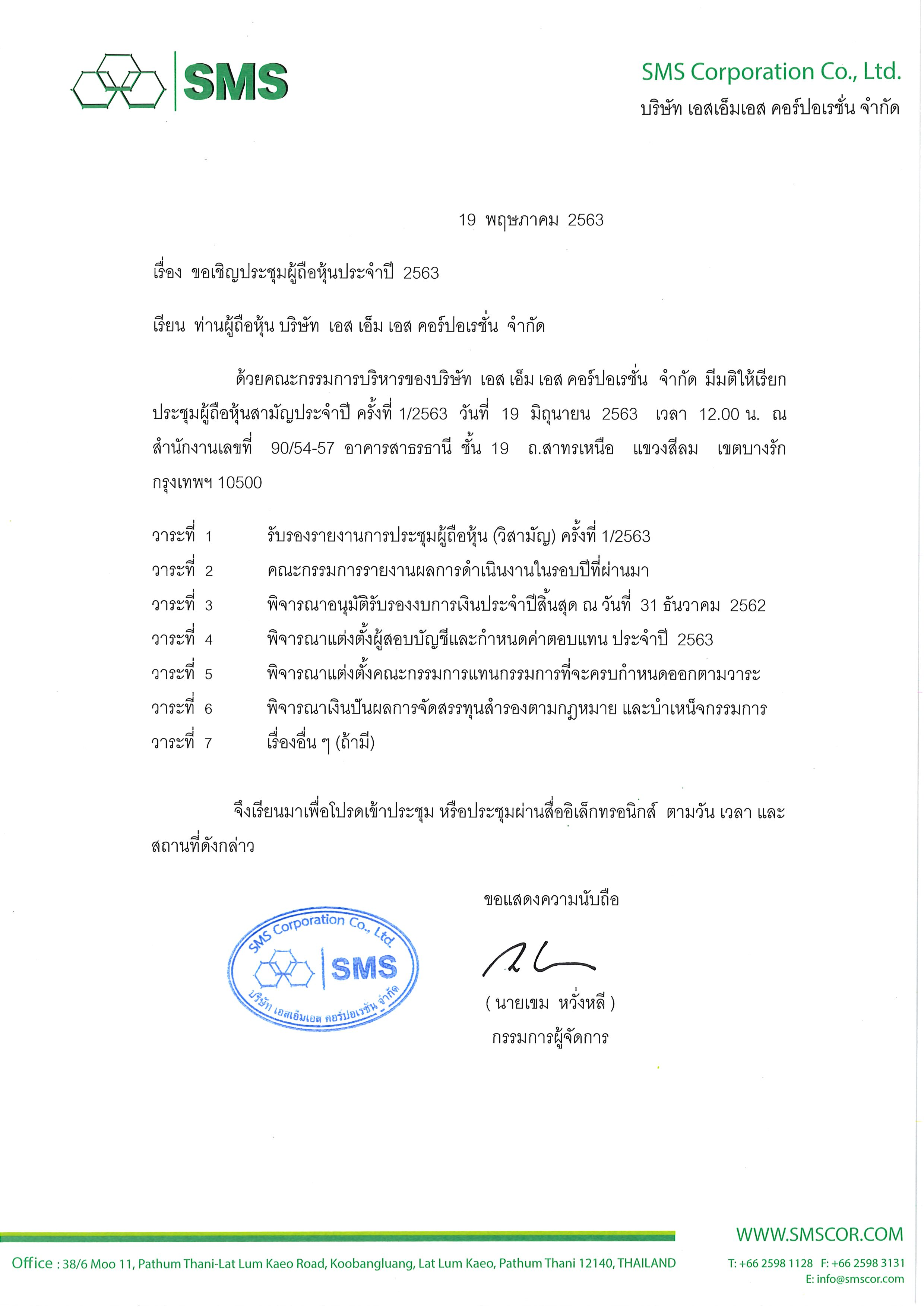 SMS

SMS Corporation Co., Ltd.
บริษัท เอสเอ็มเอส คอร์ปอเรชั่น จำกัด

19 พฤษภาคม 2563

เรื่อง ขอเชิญประชุมผู้ถือหุ้นประจำปี 2563

เรียน ท่านผู้ถือหุ้น บริษัท เอส เอ็ม เอส คอร์ปอเรชั่น จำกัด

ด้วยคณะกรรมการบริหารของบริษัท เอส เอ็ม เอส คอร์ปอเรชั่น จำกัด มีมติให้เรียกประชุมผู้ถือหุ้นสามัญประจำปี ครั้งที่ 1/2563 วันที่ 19 มิถุนายน 2563 เวลา 12.00 น. ณ สำนักงานเลขที่ 90/54-57 อาคารสาธรธานี ชั้น 19 ถ.สาทรเหนือ แขวงสีลม เขตบางรัก กรุงเทพฯ 10500

วาระที่ 1 รับรองรายงานการประชุมผู้ถือหุ้น (วิสามัญ) ครั้งที่ 1/2563
วาระที่ 2 คณะกรรมการรายงานผลการดำเนินงานในรอบปีที่ผ่านมา
วาระที่ 3 พิจารณาอนุมัติรับรองงบการเงินประจำปีสิ้นสุด ณ วันที่ 31 ธันวาคม 2562
วาระที่ 4 พิจารณาแต่งตั้งผู้สอบบัญชีและกำหนดค่าตอบแทน ประจำปี 2563
วาระที่ 5 พิจารณาแต่งตั้งคณะกรรมการแทนกรรมการที่จะครบกำหนดออกตามวาระ
วาระที่ 6 พิจารณาเงินปันผลการจัดสรรทุนสำรองตามกฎหมาย และบำเหน็จกรรมการ
วาระที่ 7 เรื่องอื่น ๆ (ถ้ามี)

จึงเรียนมาเพื่อโปรดเข้าประชุม หรือประชุมผ่านสื่ออิเล็กทรอนิกส์ ตามวัน เวลา และสถานที่ดังกล่าว

ขอแสดงความนับถือ

SMS Corporation Co., Ltd.
SMS
บริษัท เอสเอ็มเอส คอร์ปอเรชั่น จำกัด

( นายเขม หวั่งหลี )
กรรมการผู้จัดการ

WWW.SMSCOR.COM

Office : 38/6 Moo 11, Pathum Thani-Lat Lum Kaeo Road, Koobangluang, Lat Lum Kaeo, Pathum Thani 12140, THAILAND
T: +66 2598 1128 F: +66 2598 3131
E: info@smscor.com